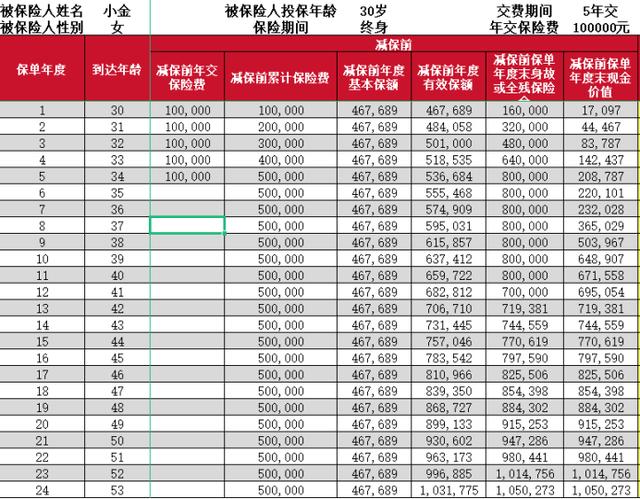 被保险人姓名 小金 被保险人投保年龄 30岁 交费期间 5年交
被保险人性别 女 保险期间 终身 年交保险费 100000元

减保前

| 保单年度 | 到达年龄 | 减保前年交保险费 | 减保前累计保险费 | 减保前年度基本保额 | 减保前年度有效保额 | 减保前保单年度末身故或全残保险 | 减保前保单年度末现金价值 |
|---|---|---|---|---|---|---|---|
| 1 | 30 | 100,000 | 100,000 | 467,689 | 467,689 | 160,000 | 17,097 |
| 2 | 31 | 100,000 | 200,000 | 467,689 | 484,058 | 320,000 | 44,467 |
| 3 | 32 | 100,000 | 300,000 | 467,689 | 501,000 | 480,000 | 83,787 |
| 4 | 33 | 100,000 | 400,000 | 467,689 | 518,535 | 640,000 | 142,437 |
| 5 | 34 | 100,000 | 500,000 | 467,689 | 536,684 | 800,000 | 208,787 |
| 6 | 35 | | 500,000 | 467,689 | 555,468 | 800,000 | 220,101 |
| 7 | 36 | | 500,000 | 467,689 | 574,909 | 800,000 | 232,028 |
| 8 | 37 | | 500,000 | 467,689 | 595,031 | 800,000 | 365,029 |
| 9 | 38 | | 500,000 | 467,689 | 615,857 | 800,000 | 503,967 |
| 10 | 39 | | 500,000 | 467,689 | 637,412 | 800,000 | 648,907 |
| 11 | 40 | | 500,000 | 467,689 | 659,722 | 800,000 | 671,558 |
| 12 | 41 | | 500,000 | 467,689 | 682,812 | 700,000 | 695,054 |
| 13 | 42 | | 500,000 | 467,689 | 706,710 | 719,381 | 719,381 |
| 14 | 43 | | 500,000 | 467,689 | 731,445 | 744,559 | 744,559 |
| 15 | 44 | | 500,000 | 467,689 | 757,046 | 770,619 | 770,619 |
| 16 | 45 | | 500,000 | 467,689 | 783,542 | 797,590 | 797,590 |
| 17 | 46 | | 500,000 | 467,689 | 810,966 | 825,506 | 825,506 |
| 18 | 47 | | 500,000 | 467,689 | 839,350 | 854,398 | 854,398 |
| 19 | 48 | | 500,000 | 467,689 | 868,727 | 884,302 | 884,302 |
| 20 | 49 | | 500,000 | 467,689 | 899,133 | 915,253 | 915,253 |
| 21 | 50 | | 500,000 | 467,689 | 930,602 | 947,286 | 947,286 |
| 22 | 51 | | 500,000 | 467,689 | 963,173 | 980,441 | 980,441 |
| 23 | 52 | | 500,000 | 467,689 | 996,885 | 1,014,756 | 1,014,756 |
| 24 | 53 | | 500,000 | 467,689 | 1,031,775 | 1,050,273 | 1,050,273 |